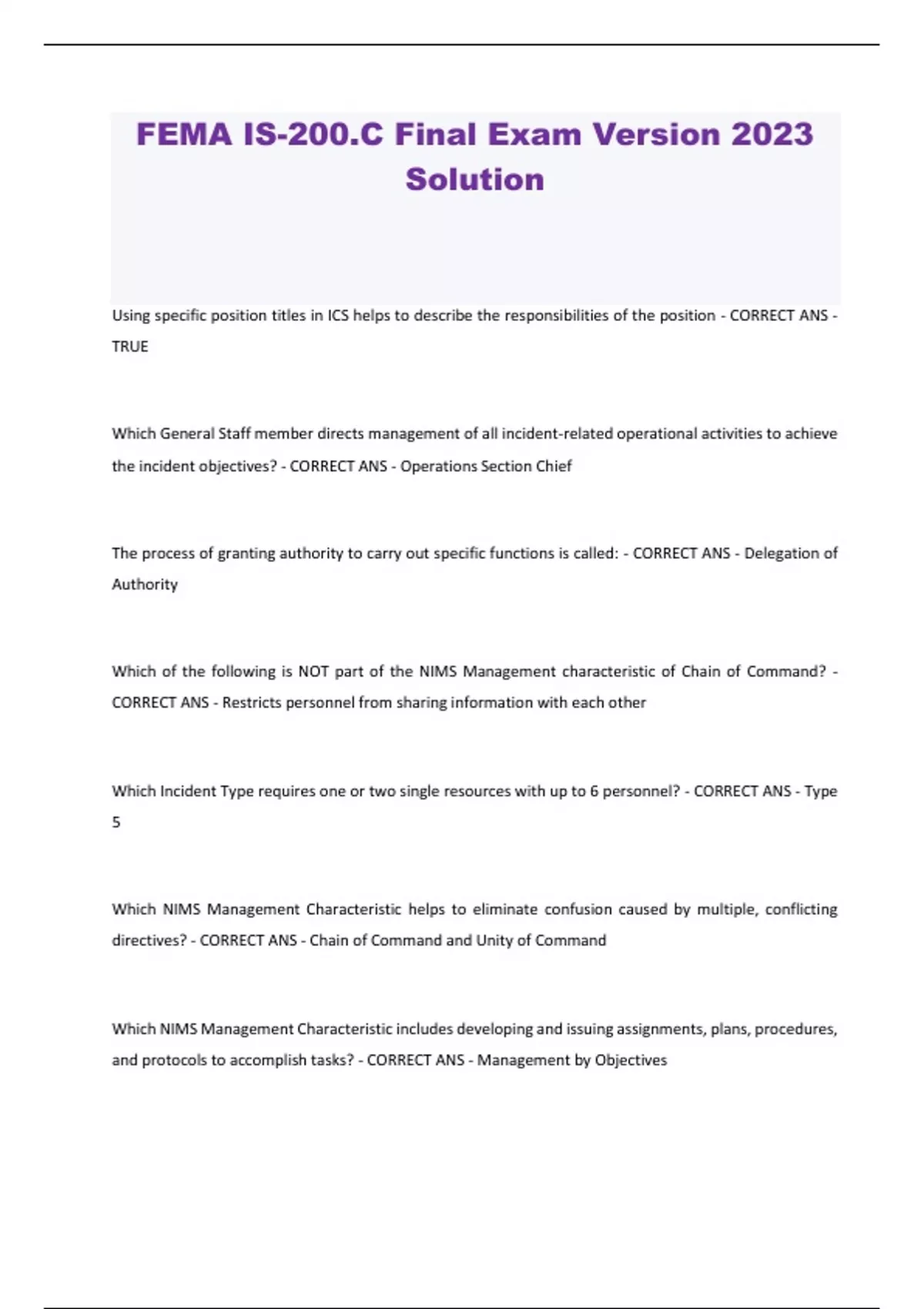 FEMA IS-200.C Final Exam Version 2023 Solution

Using specific position titles in ICS helps to describe the responsibilities of the position - CORRECT ANS - TRUE

Which General Staff member directs management of all incident-related operational activities to achieve the incident objectives? - CORRECT ANS - Operations Section Chief

The process of granting authority to carry out specific functions is called: - CORRECT ANS - Delegation of Authority

Which of the following is NOT part of the NIMS Management characteristic of Chain of Command? - CORRECT ANS - Restricts personnel from sharing information with each other

Which Incident Type requires one or two single resources with up to 6 personnel? - CORRECT ANS - Type 5

Which NIMS Management Characteristic helps to eliminate confusion caused by multiple, conflicting directives? - CORRECT ANS - Chain of Command and Unity of Command

Which NIMS Management Characteristic includes developing and issuing assignments, plans, procedures, and protocols to accomplish tasks? - CORRECT ANS - Management by Objectives